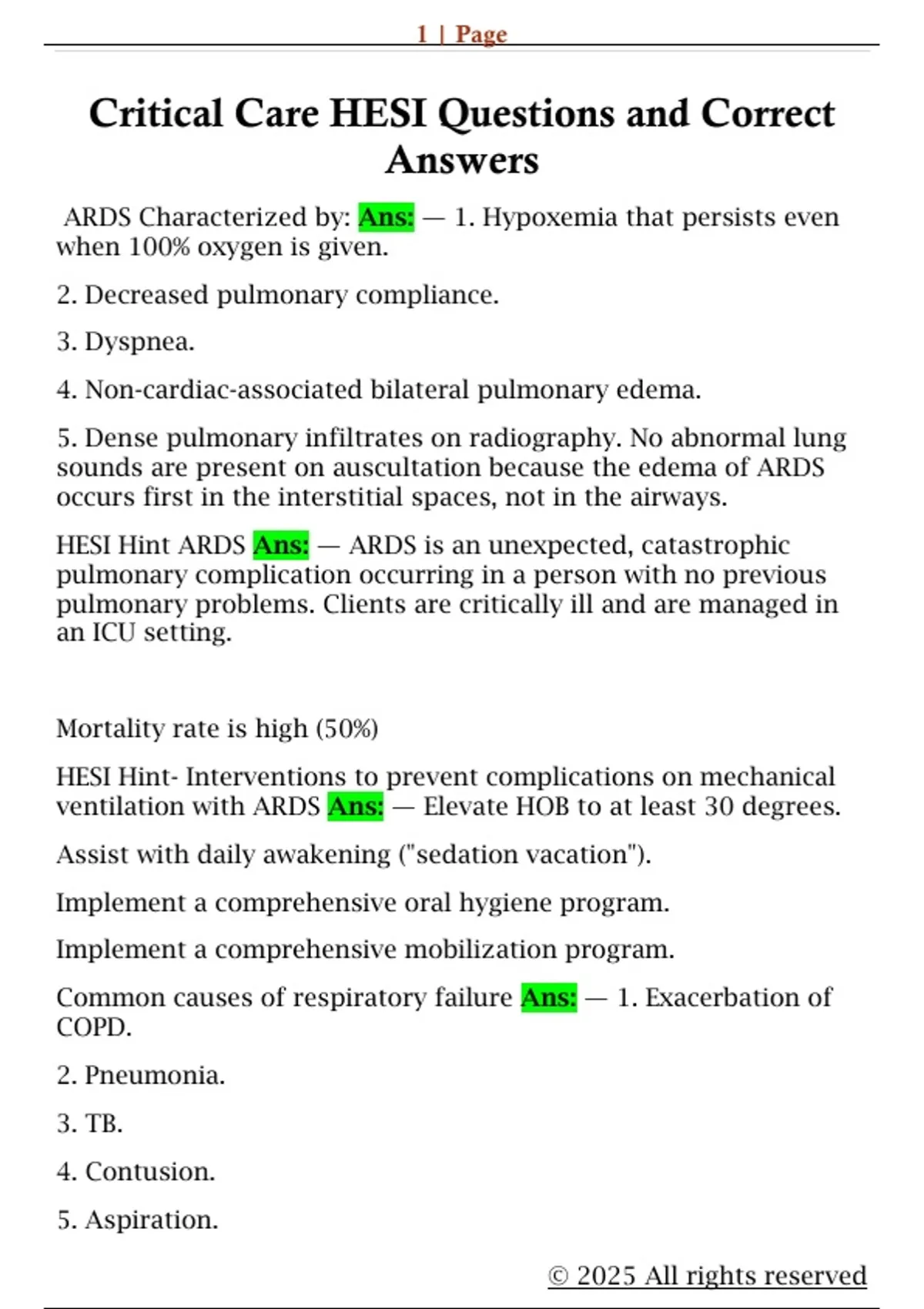 1 | Page

Critical Care HESI Questions and Correct Answers

ARDS Characterized by: Ans: — 1. Hypoxemia that persists even when 100% oxygen is given.

2. Decreased pulmonary compliance.

3. Dyspnea.

4. Non-cardiac-associated bilateral pulmonary edema.

5. Dense pulmonary infiltrates on radiography. No abnormal lung sounds are present on auscultation because the edema of ARDS occurs first in the interstitial spaces, not in the airways.

HESI Hint ARDS Ans: — ARDS is an unexpected, catastrophic pulmonary complication occurring in a person with no previous pulmonary problems. Clients are critically ill and are managed in an ICU setting.

Mortality rate is high (50%)

HESI Hint- Interventions to prevent complications on mechanical ventilation with ARDS Ans: — Elevate HOB to at least 30 degrees.

Assist with daily awakening ("sedation vacation").

Implement a comprehensive oral hygiene program.

Implement a comprehensive mobilization program.

Common causes of respiratory failure Ans: — 1. Exacerbation of COPD.

2. Pneumonia.

3. TB.

4. Contusion.

5. Aspiration.

© 2025 All rights reserved